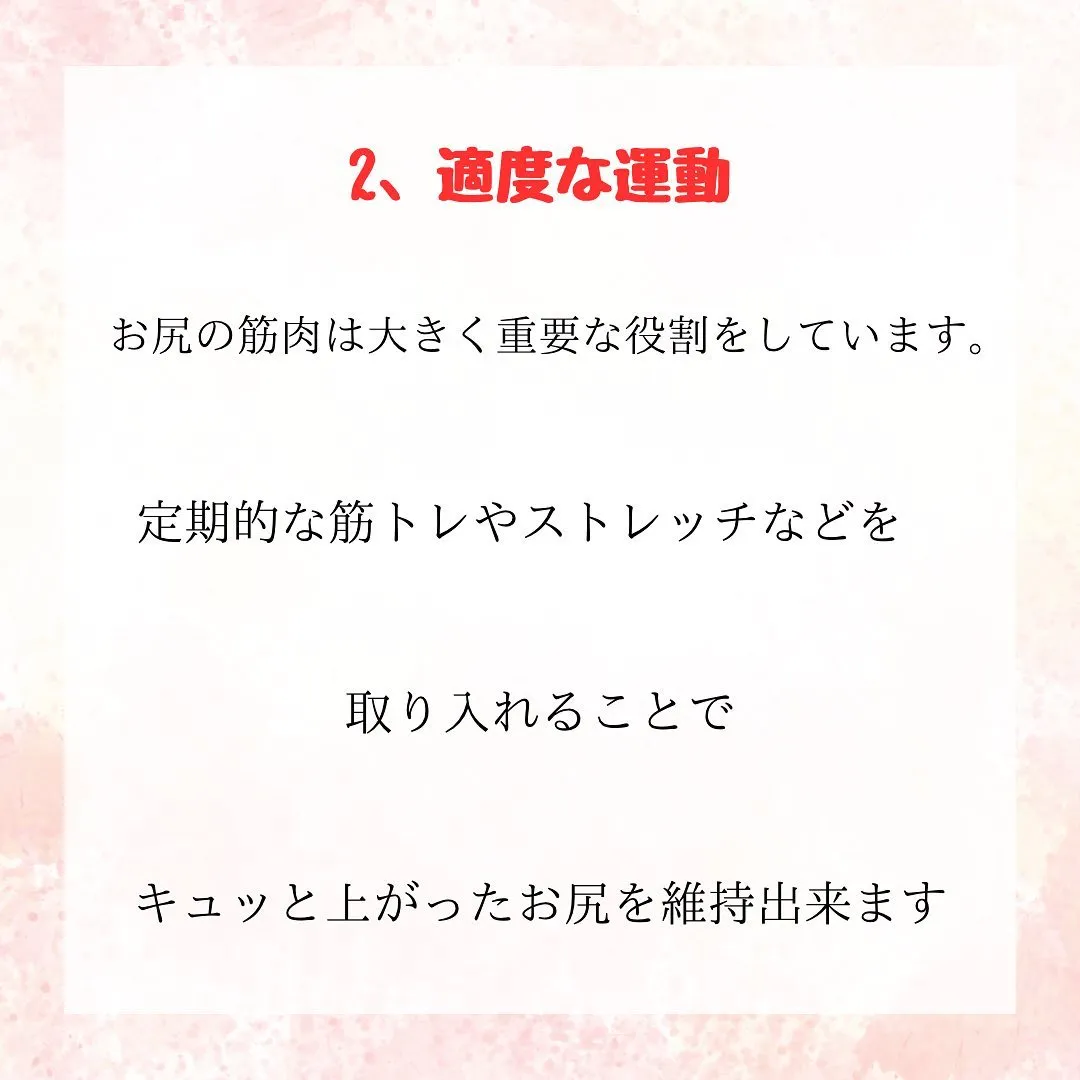 2、適度な運動

お尻の筋肉は大きく重要な役割をしています。

定期的な筋トレやストレッチなどを

取り入れることで

キュッと上がったお尻を維持出来ます